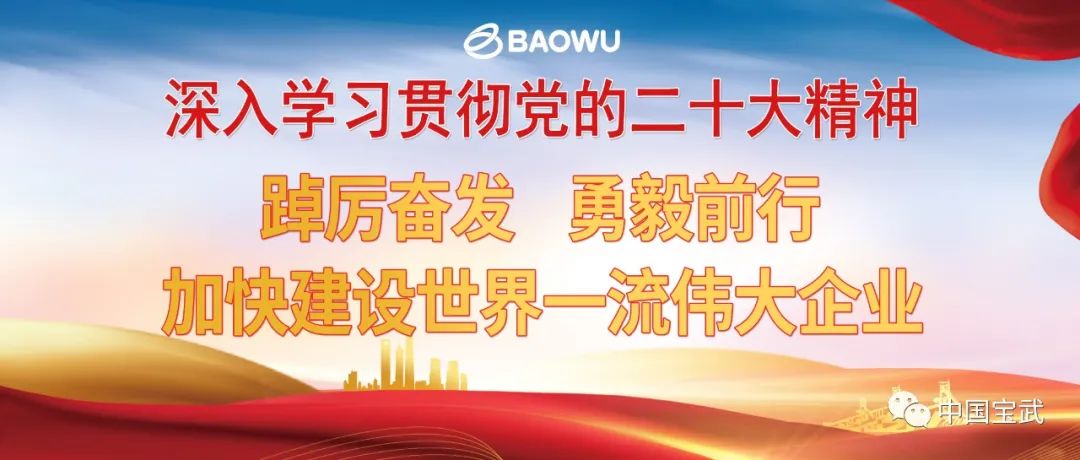 BAOWU

深入学习贯彻党的二十大精神

踔厉奋发　勇毅前行

加快建设世界一流伟大企业

中国宝武